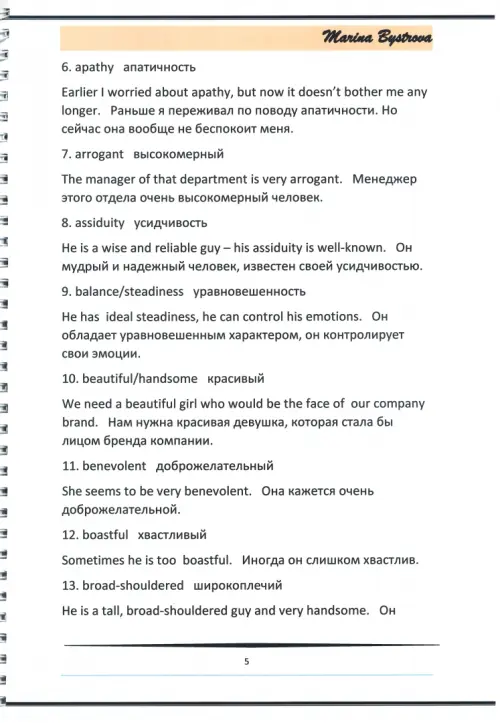 Marina Bystrova

6. apathy апатичность

Earlier I worried about apathy, but now it doesn't bother me any longer. Раньше я переживал по поводу апатичности. Но сейчас она вообще не беспокоит меня.

7. arrogant высокомерный

The manager of that department is very arrogant. Менеджер этого отдела очень высокомерный человек.

8. assiduity усидчивость

He is a wise and reliable guy – his assiduity is well-known. Он мудрый и надежный человек, известен своей усидчивостью.

9. balance/steadiness уравновешенность

He has ideal steadiness, he can control his emotions. Он обладает уравновешенным характером, он контролирует свои эмоции.

10. beautiful/handsome красивый

We need a beautiful girl who would be the face of our company brand. Нам нужна красивая девушка, которая стала бы лицом бренда компании.

11. benevolent доброжелательный

She seems to be very benevolent. Она кажется очень доброжелательной.

12. boastful хвастливый

Sometimes he is too boastful. Иногда он слишком хвастлив.

13. broad-shouldered широкоплечий

He is a tall, broad-shouldered guy and very handsome. Он

5